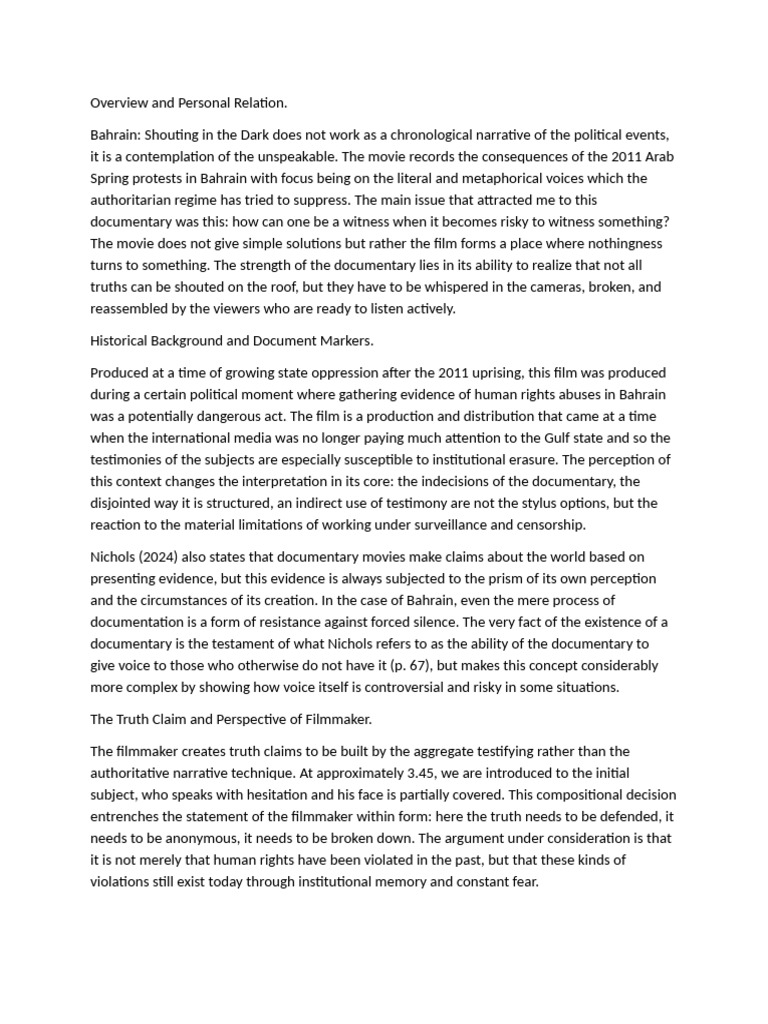 Overview and Personal Relation.

Bahrain: Shouting in the Dark does not work as a chronological narrative of the political events, it is a contemplation of the unspeakable. The movie records the consequences of the 2011 Arab Spring protests in Bahrain with focus being on the literal and metaphorical voices which the authoritarian regime has tried to suppress. The main issue that attracted me to this documentary was this: how can one be a witness when it becomes risky to witness something? The movie does not give simple solutions but rather the film forms a place where nothingness turns to something. The strength of the documentary lies in its ability to realize that not all truths can be shouted on the roof, but they have to be whispered in the cameras, broken, and reassembled by the viewers who are ready to listen actively.

Historical Background and Document Markers.

Produced at a time of growing state oppression after the 2011 uprising, this film was produced during a certain political moment where gathering evidence of human rights abuses in Bahrain was a potentially dangerous act. The film is a production and distribution that came at a time when the international media was no longer paying much attention to the Gulf state and so the testimonies of the subjects are especially susceptible to institutional erasure. The perception of this context changes the interpretation in its core: the indecisions of the documentary, the disjointed way it is structured, an indirect use of testimony are not the stylus options, but the reaction to the material limitations of working under surveillance and censorship.

Nichols (2024) also states that documentary movies make claims about the world based on presenting evidence, but this evidence is always subjected to the prism of its own perception and the circumstances of its creation. In the case of Bahrain, even the mere process of documentation is a form of resistance against forced silence. The very fact of the existence of a documentary is the testament of what Nichols refers to as the ability of the documentary to give voice to those who otherwise do not have it (p. 67), but makes this concept considerably more complex by showing how voice itself is controversial and risky in some situations.

The Truth Claim and Perspective of Filmmaker.

The filmmaker creates truth claims to be built by the aggregate testifying rather than the authoritative narrative technique. At approximately 3.45, we are introduced to the initial subject, who speaks with hesitation and his face is partially covered. This compositional decision entrenches the statement of the filmmaker within form: here the truth needs to be defended, it needs to be anonymous, it needs to be broken down. The argument under consideration is that it is not merely that human rights have been violated in the past, but that these kinds of violations still exist today through institutional memory and constant fear.